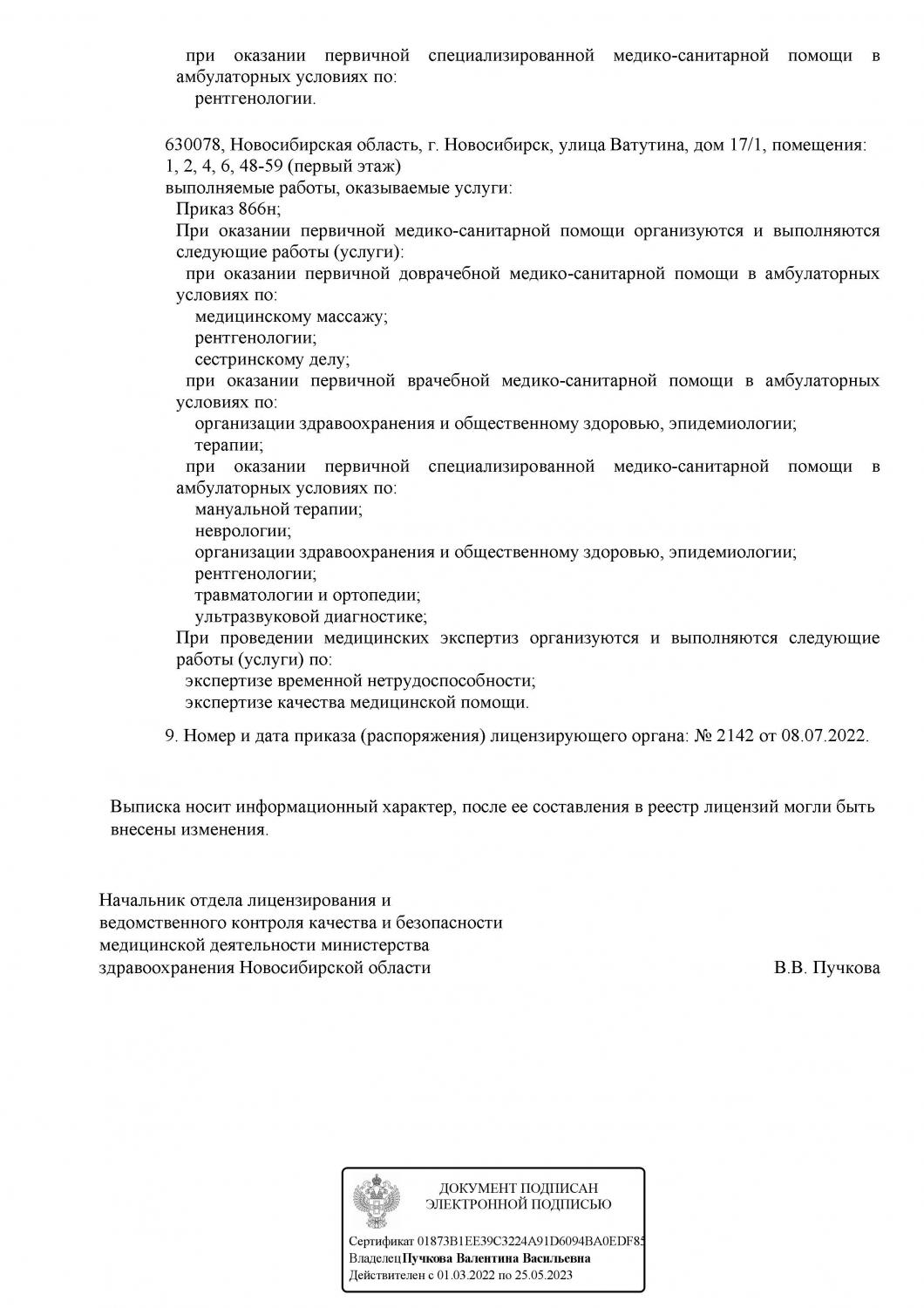 при оказании первичной специализированной медико-санитарной помощи в амбулаторных условиях по:
рентгенологии.

630078, Новосибирская область, г. Новосибирск, улица Ватутина, дом 17/1, помещения: 1, 2, 4, 6, 48-59 (первый этаж)
выполняемые работы, оказываемые услуги:
Приказ 866н;
При оказании первичной медико-санитарной помощи организуются и выполняются следующие работы (услуги):
при оказании первичной доврачебной медико-санитарной помощи в амбулаторных условиях по:
медицинскому массажу;
рентгенологии;
сестринскому делу;
при оказании первичной врачебной медико-санитарной помощи в амбулаторных условиях по:
организации здравоохранения и общественному здоровью, эпидемиологии;
терапии;
при оказании первичной специализированной медико-санитарной помощи в амбулаторных условиях по:
мануальной терапии;
неврологии;
организации здравоохранения и общественному здоровью, эпидемиологии;
рентгенологии;
травматологии и ортопедии;
ультразвуковой диагностике;
При проведении медицинских экспертиз организуются и выполняются следующие работы (услуги) по:
экспертизе временной нетрудоспособности;
экспертизе качества медицинской помощи.

9. Номер и дата приказа (распоряжения) лицензирующего органа: № 2142 от 08.07.2022.

Выписка носит информационный характер, после ее составления в реестр лицензий могли быть внесены изменения.

Начальник отдела лицензирования и
ведомственного контроля качества и безопасности
медицинской деятельности министерства
здравоохранения Новосибирской области

В.В. Пучкова

ДОКУМЕНТ ПОДПИСАН
ЭЛЕКТРОННОЙ ПОДПИСЬЮ

Сертификат 01873B1EE39C3224A91D6094BA0EDF85
Владелец Пучкова Валентина Васильевна
Действителен с 01.03.2022 по 25.05.2023